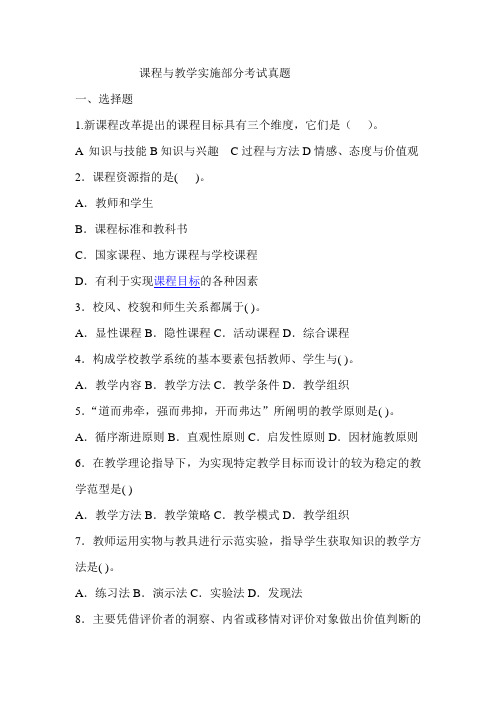 课程与教学实施部分考试真题

一、选择题

1.新课程改革提出的课程目标具有三个维度，它们是（ ）。

A 知识与技能 B 知识与兴趣 C 过程与方法 D 情感、态度与价值观

2．课程资源指的是( )。

A．教师和学生

B．课程标准和教科书

C．国家课程、地方课程与学校课程

D．有利于实现课程目标的各种因素

3．校风、校貌和师生关系都属于( )。

A．显性课程 B．隐性课程 C．活动课程 D．综合课程

4．构成学校教学系统的基本要素包括教师、学生与( )。

A．教学内容 B．教学方法 C．教学条件 D．教学组织

5．“道而弗牵，强而弗抑，开而弗达”所阐明的教学原则是( )。

A．循序渐进原则 B．直观性原则 C．启发性原则 D．因材施教原则

6．在教学理论指导下，为实现特定教学目标而设计的较为稳定的教学范型是( )

A．教学方法 B．教学策略 C．教学模式 D．教学组织

7．教师运用实物与教具进行示范实验，指导学生获取知识的教学方法是( )。

A．练习法 B．演示法 C．实验法 D．发现法

8．主要凭借评价者的洞察、内省或移情对评价对象做出价值判断的